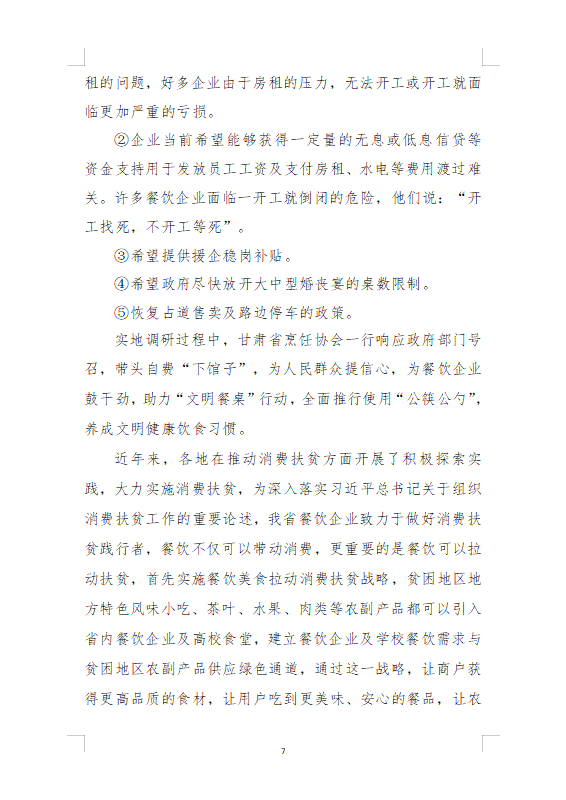 租的问题，好多企业由于房租的压力，无法开工或开工就面临更加严重的亏损。

②企业当前希望能够获得一定量的无息或低息信贷等资金支持用于发放员工工资及支付房租、水电等费用渡过难关。许多餐饮企业面临一开工就倒闭的危险，他们说：“开工找死，不开工等死”。

③希望提供援企稳岗补贴。

④希望政府尽快放开大中型婚丧宴的桌数限制。

⑤恢复占道售卖及路边停车的政策。

实地调研过程中，甘肃省烹饪协会一行响应政府部门号召，带头自费“下馆子”，为人民群众提信心，为餐饮企业鼓干劲，助力“文明餐桌”行动，全面推行使用“公筷公勺”，养成文明健康饮食习惯。

近年来，各地在推动消费扶贫方面开展了积极探索实践，大力实施消费扶贫，为深入落实习近平总书记关于组织消费扶贫工作的重要论述，我省餐饮企业致力于做好消费扶贫践行者，餐饮不仅可以带动消费，更重要的是餐饮可以拉动扶贫，首先实施餐饮美食拉动消费扶贫战略，贫困地区地方特色风味小吃、茶叶、水果、肉类等农副产品都可以引入省内餐饮企业及高校食堂，建立餐饮企业及学校餐饮需求与贫困地区农副产品供应绿色通道，通过这一战略，让商户获得更高品质的食材，让用户吃到更美味、安心的餐品，让农

7